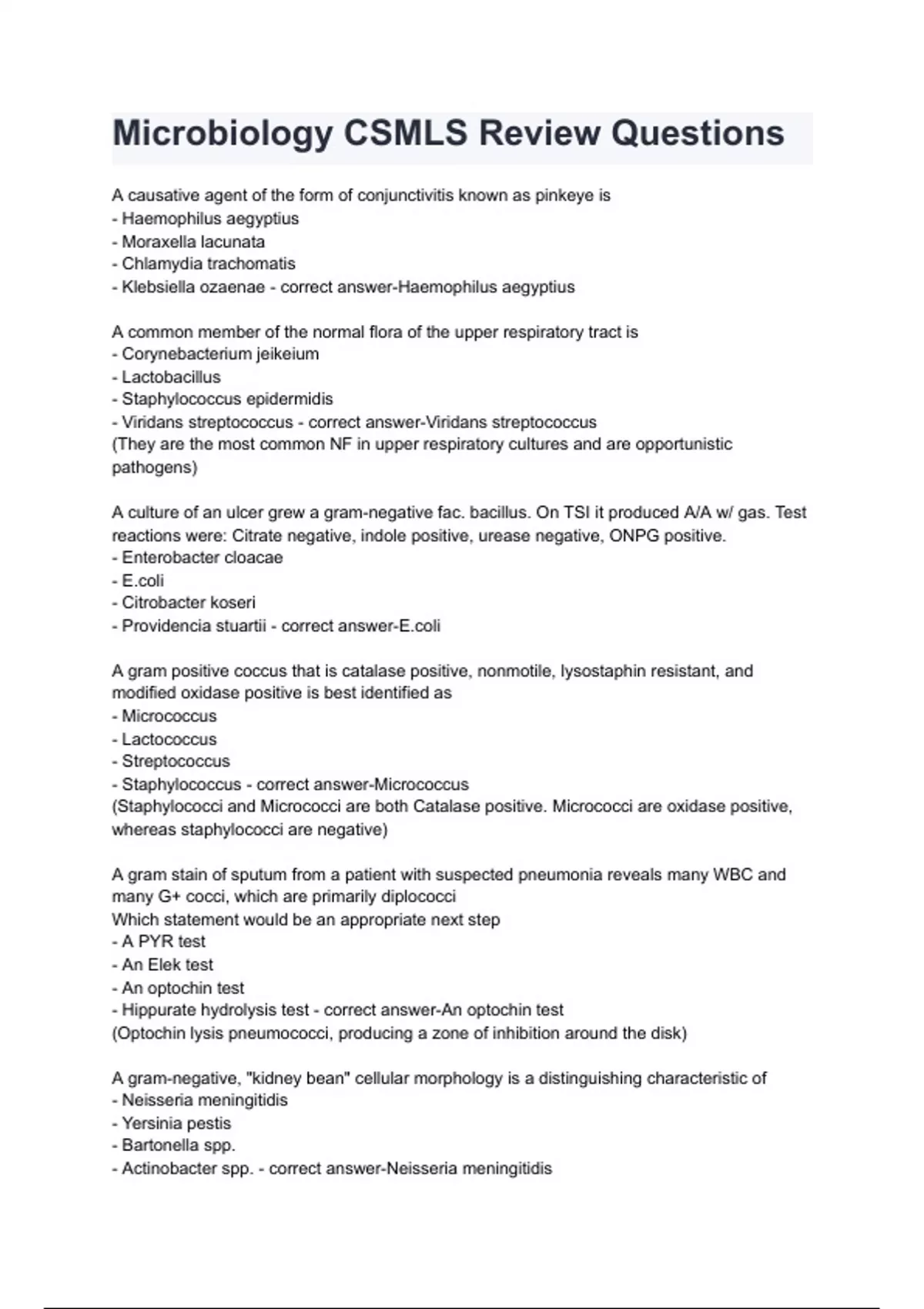 Microbiology CSMLS Review Questions

A causative agent of the form of conjunctivitis known as pinkeye is
- Haemophilus aegyptius
- Moraxella lacunata
- Chlamydia trachomatis
- Klebsiella ozaenae - correct answer-Haemophilus aegyptius

A common member of the normal flora of the upper respiratory tract is
- Corynebacterium jeikeium
- Lactobacillus
- Staphylococcus epidermidis
- Viridans streptococcus - correct answer-Viridans streptococcus
(They are the most common NF in upper respiratory cultures and are opportunistic pathogens)

A culture of an ulcer grew a gram-negative fac. bacillus. On TSI it produced A/A w/ gas. Test reactions were: Citrate negative, indole positive, urease negative, ONPG positive.
- Enterobacter cloacae
- E.coli
- Citrobacter koseri
- Providencia stuartii - correct answer-E.coli

A gram positive coccus that is catalase positive, nonmotile, lysostaphin resistant, and modified oxidase positive is best identified as
- Micrococcus
- Lactococcus
- Streptococcus
- Staphylococcus - correct answer-Micrococcus
(Staphylococci and Micrococci are both Catalase positive. Micrococci are oxidase positive, whereas staphylococci are negative)

A gram stain of sputum from a patient with suspected pneumonia reveals many WBC and many G+ cocci, which are primarily diplococci
Which statement would be an appropriate next step
- A PYR test
- An Elek test
- An optochin test
- Hippurate hydrolysis test - correct answer-An optochin test
(Optochin lysis pneumococci, producing a zone of inhibition around the disk)

A gram-negative, "kidney bean" cellular morphology is a distinguishing characteristic of
- Neisseria meningitidis
- Yersinia pestis
- Bartonella spp.
- Actinobacter spp. - correct answer-Neisseria meningitidis